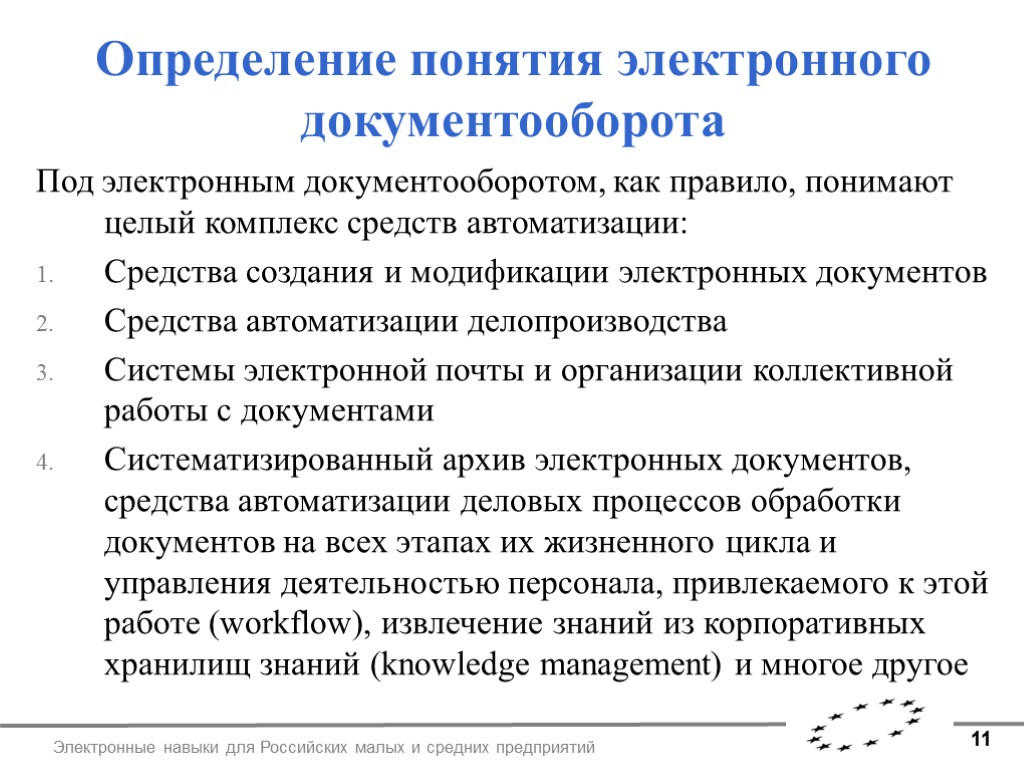 Определение понятия электронного документооборота

Под электронным документооборотом, как правило, понимают целый комплекс средств автоматизации:

1. Средства создания и модификации электронных документов
2. Средства автоматизации делопроизводства
3. Системы электронной почты и организации коллективной работы с документами
4. Систематизированный архив электронных документов, средства автоматизации деловых процессов обработки документов на всех этапах их жизненного цикла и управления деятельностью персонала, привлекаемого к этой работе (workflow), извлечение знаний из корпоративных хранилищ знаний (knowledge management) и многое другое

Электронные навыки для Российских малых и средних предприятий

11